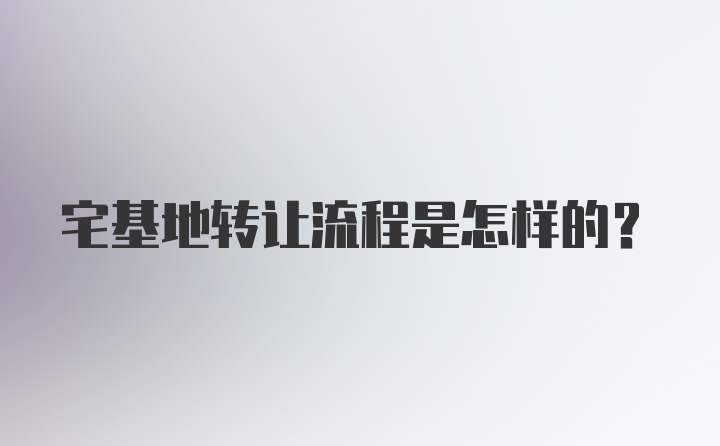 宅基地转让流程是怎样的？